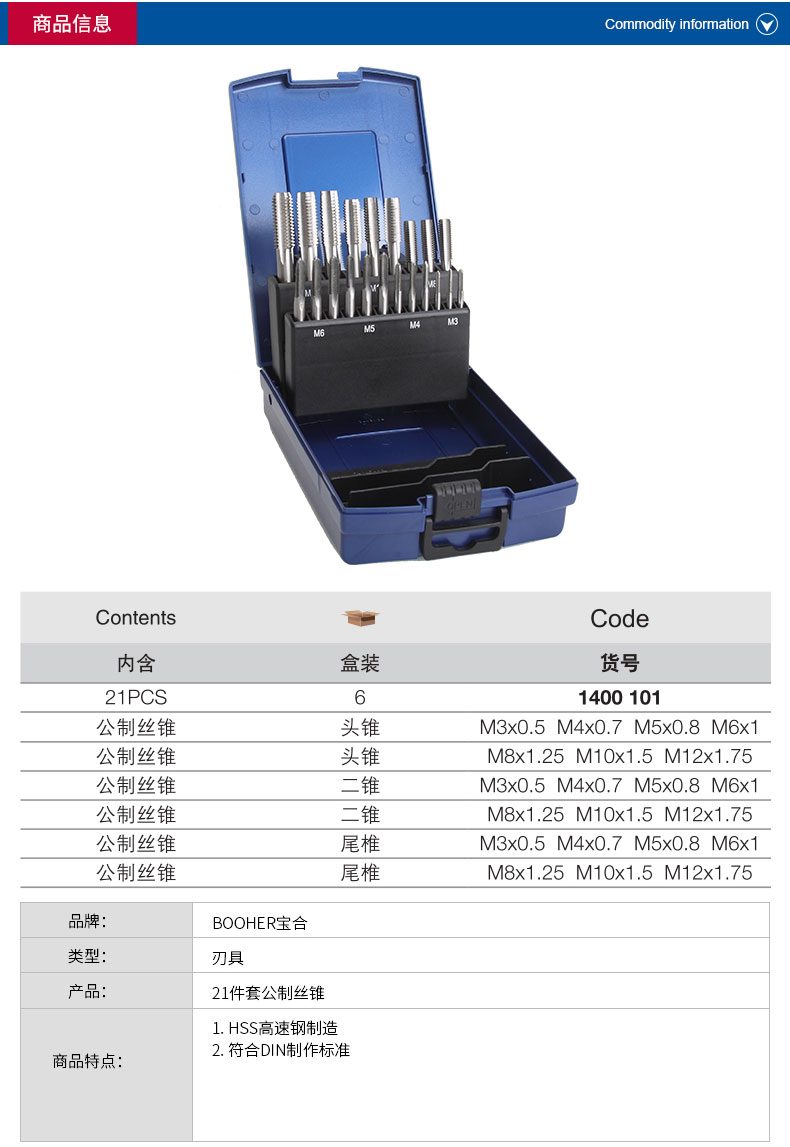 商品信息

Commodity information

M6 M5 M4 M3

| Contents |  | Code |
|---|---|---|
| 内含 | 盒装 | 货号 |
| 21PCS | 6 | 1400 101 |
| 公制丝锥 | 头锥 | M3x0.5 M4x0.7 M5x0.8 M6x1 |
| 公制丝锥 | 头锥 | M8x1.25 M10x1.5 M12x1.75 |
| 公制丝锥 | 二锥 | M3x0.5 M4x0.7 M5x0.8 M6x1 |
| 公制丝锥 | 二锥 | M8x1.25 M10x1.5 M12x1.75 |
| 公制丝锥 | 尾椎 | M3x0.5 M4x0.7 M5x0.8 M6x1 |
| 公制丝锥 | 尾椎 | M8x1.25 M10x1.5 M12x1.75 |

品牌: BOOHER宝合

类型: 刃具

产品: 21件套公制丝锥

商品特点:
1. HSS高速钢制造
2. 符合DIN制作标准